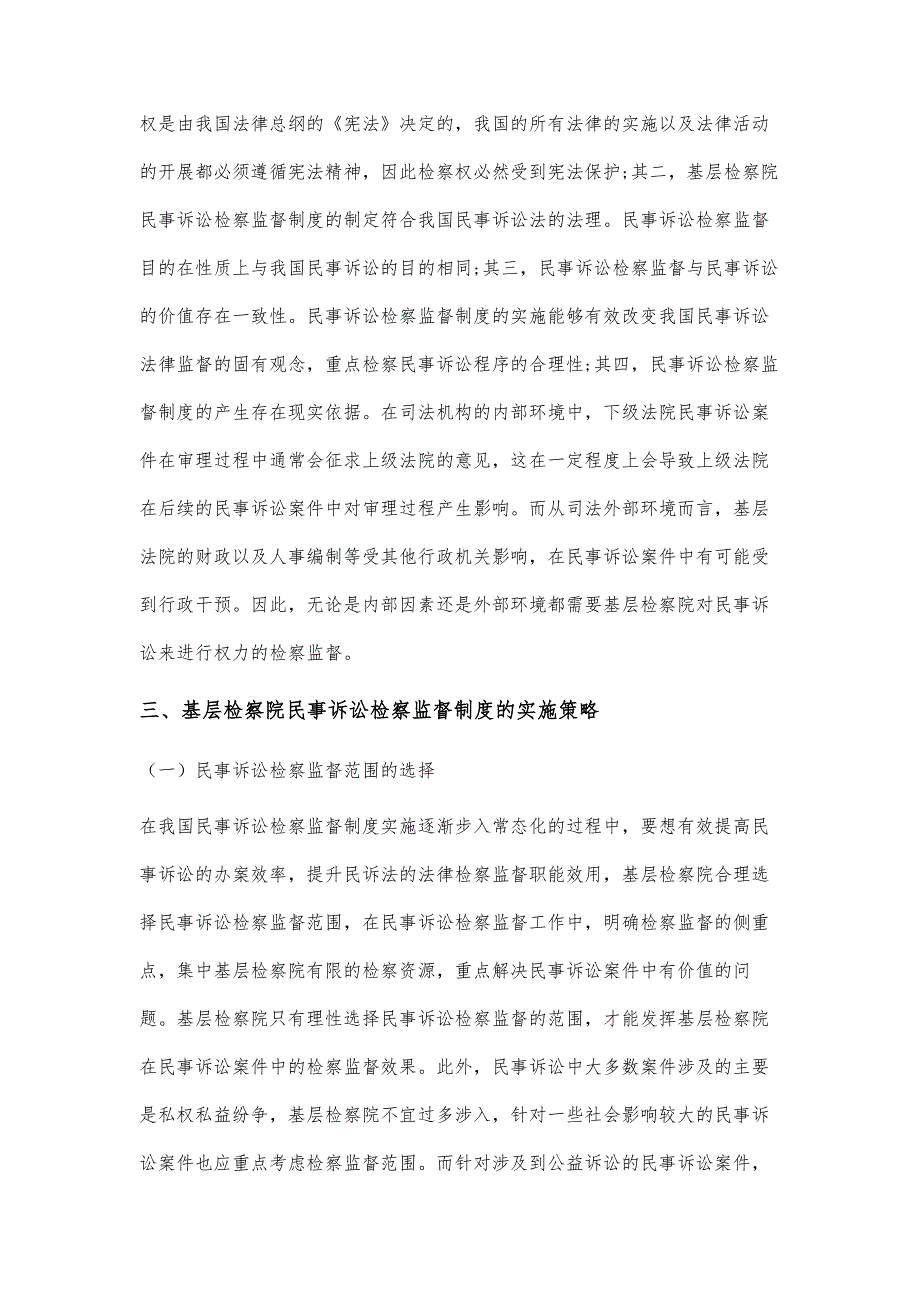 权是由我国法律总纲的《宪法》决定的，我国的所有法律的实施以及法律活动的开展都必须遵循宪法精神，因此检察权必然受到宪法保护;其二，基层检察院民事诉讼检察监督制度的制定符合我国民事诉讼法的法理。民事诉讼检察监督目的在性质上与我国民事诉讼的目的相同;其三，民事诉讼检察监督与民事诉讼的价值存在一致性。民事诉讼检察监督制度的实施能够有效改变我国民事诉讼法律监督的固有观念，重点检察民事诉讼程序的合理性;其四，民事诉讼检察监督制度的产生存在现实依据。在司法机构的内部环境中，下级法院民事诉讼案件在审理过程中通常会征求上级法院的意见，这在一定程度上会导致上级法院在后续的民事诉讼案件中对审理过程产生影响。而从司法外部环境而言，基层法院的财政以及人事编制等受其他行政机关影响，在民事诉讼案件中有可能受到行政干预。因此，无论是内部因素还是外部环境都需要基层检察院对民事诉讼来进行权力的检察监督。

三、基层检察院民事诉讼检察监督制度的实施策略

（一）民事诉讼检察监督范围的选择

在我国民事诉讼检察监督制度实施逐渐步入常态化的过程中，要想有效提高民事诉讼的办案效率，提升民诉法的法律检察监督职能效用，基层检察院合理选择民事诉讼检察监督范围，在民事诉讼检察监督工作中，明确检察监督的侧重点，集中基层检察院有限的检察资源，重点解决民事诉讼案件中有价值的问题。基层检察院只有理性选择民事诉讼检察监督的范围，才能发挥基层检察院在民事诉讼案件中的检察监督效果。此外，民事诉讼中大多数案件涉及的主要是私权私益纷争，基层检察院不宜过多涉入，针对一些社会影响较大的民事诉讼案件也应重点考虑检察监督范围。而针对涉及到公益诉讼的民事诉讼案件，